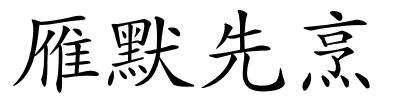 雁默先烹